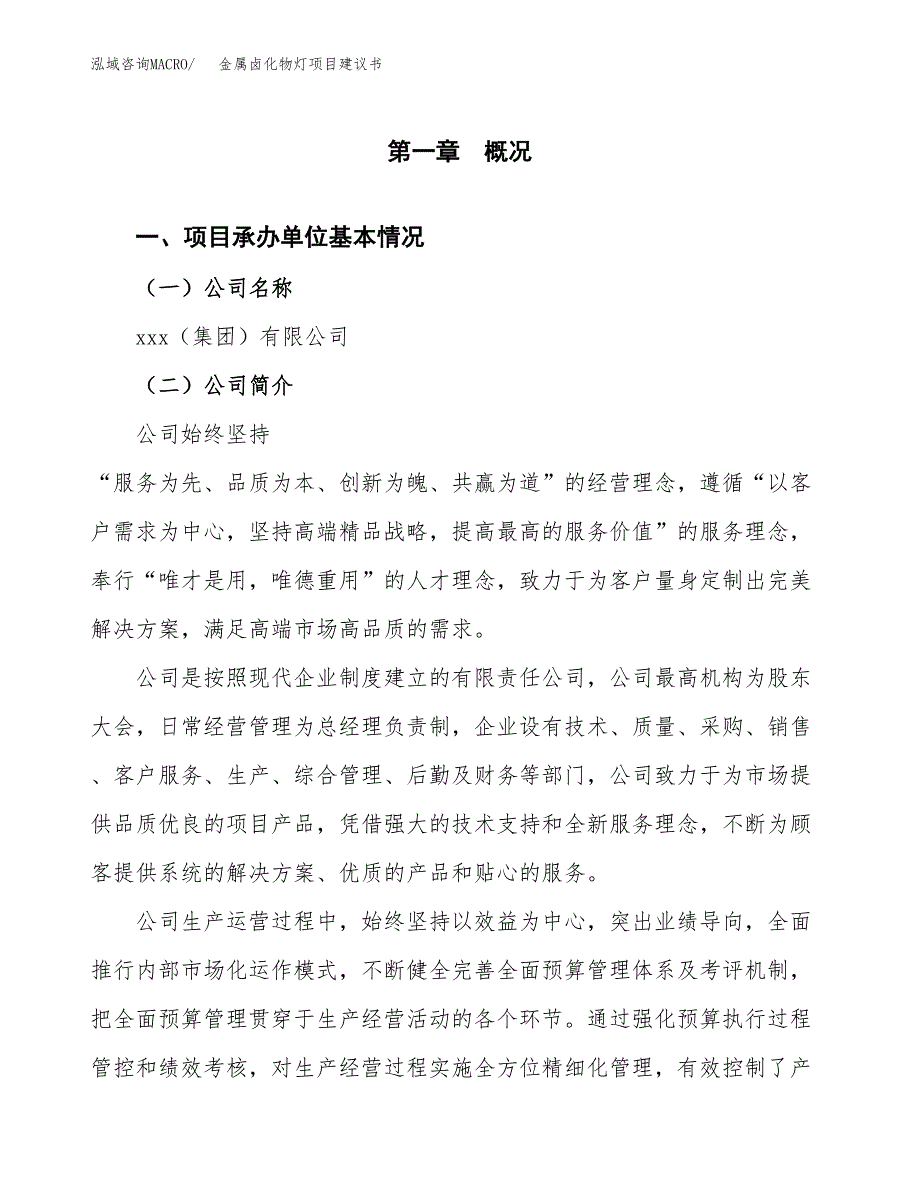 泓域咨询MACRO/　金属卤化物灯项目建议书

第一章　概况

一、项目承办单位基本情况

（一）公司名称

xxx（集团）有限公司

（二）公司简介

公司始终坚持

“服务为先、品质为本、创新为魄、共赢为道”的经营理念，遵循“以客户需求为中心，坚持高端精品战略，提高最高的服务价值”的服务理念，奉行“唯才是用，唯德重用”的人才理念，致力于为客户量身定制出完美解决方案，满足高端市场高品质的需求。

公司是按照现代企业制度建立的有限责任公司，公司最高机构为股东大会，日常经营管理为总经理负责制，企业设有技术、质量、采购、销售、客户服务、生产、综合管理、后勤及财务等部门，公司致力于为市场提供品质优良的项目产品，凭借强大的技术支持和全新服务理念，不断为顾客提供系统的解决方案、优质的产品和贴心的服务。

公司生产运营过程中，始终坚持以效益为中心，突出业绩导向，全面推行内部市场化运作模式，不断健全完善全面预算管理体系及考评机制，把全面预算管理贯穿于生产经营活动的各个环节。通过强化预算执行过程管控和绩效考核，对生产经营过程实施全方位精细化管理，有效控制了产